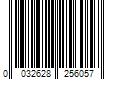 0 032628 256057